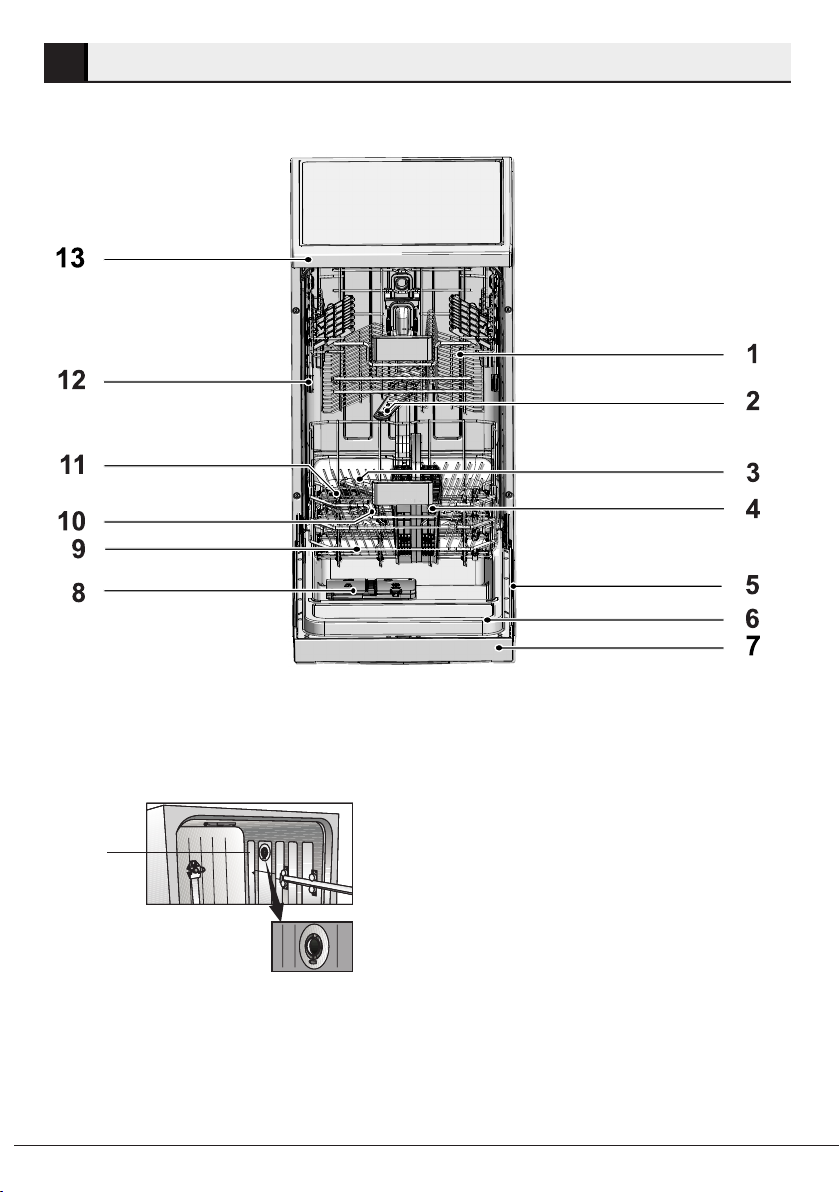 13
12
11
10
9
8
1
2
3
4
5
6
7